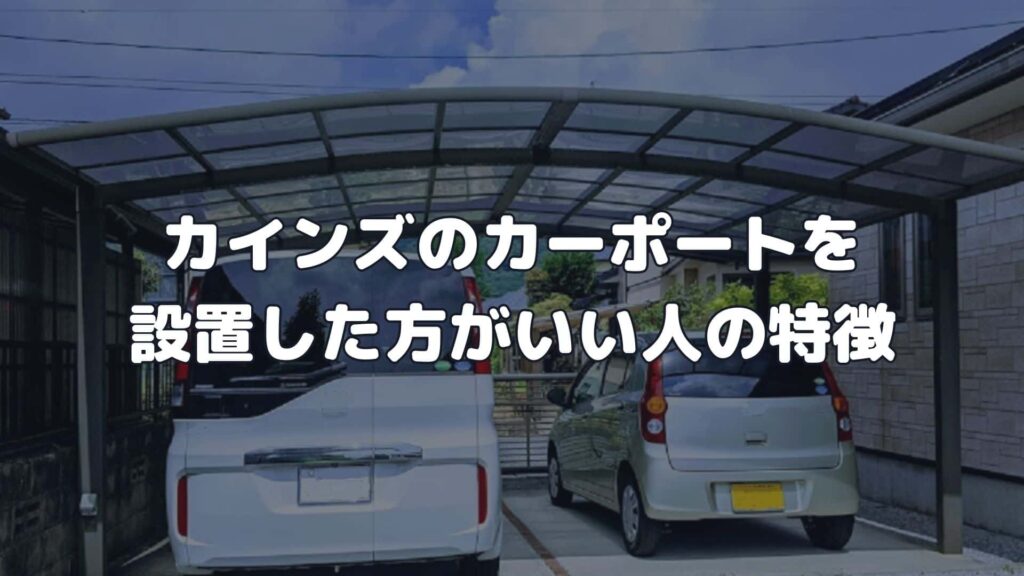 カインズのカーポートを
設置した方がいい人の特徴